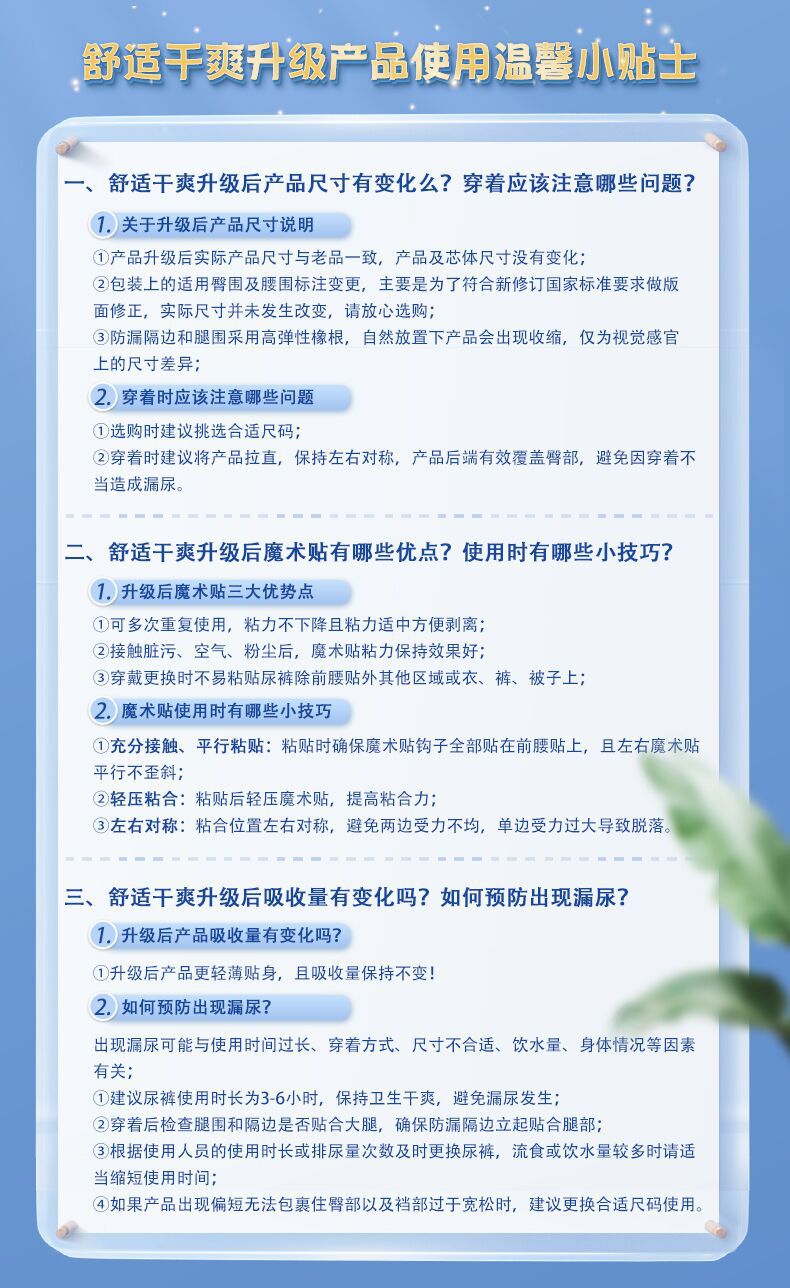 舒适干爽升级产品使用温馨小贴士

一、舒适干爽升级后产品尺寸有变化么？穿着应该注意哪些问题？

1. 关于升级后产品尺寸说明

①产品升级后实际产品尺寸与老品一致，产品及芯体尺寸没有变化；
②包装上的适用臀围及腰围标注变更，主要是为了符合新修订国家标准要求做版面修正，实际尺寸并未发生改变，请放心选购；
③防漏隔边和腿围采用高弹性橡根，自然放置下产品会出现收缩，仅为视觉感官上的尺寸差异；

2. 穿着时应该注意哪些问题

①选购时建议挑选合适尺码；
②穿着时建议将产品拉直，保持左右对称，产品后端有效覆盖臀部，避免因穿着不当造成漏尿。

二、舒适干爽升级后魔术贴有哪些优点？使用时有哪些小技巧？

1. 升级后魔术贴三大优势点

①可多次重复使用，粘力不下降且粘力适中方便剥离；
②接触脏污、空气、粉尘后，魔术贴粘力保持效果好；
③穿戴更换时不易粘贴尿裤除前腰贴外其他区域或衣、裤、被子上；

2. 魔术贴使用时有哪些小技巧

①充分接触、平行粘贴：粘贴时确保魔术贴钩子全部贴在前腰贴上，且左右魔术贴平行不歪斜；
②轻压粘合：粘贴后轻压魔术贴，提高粘合力；
③左右对称：粘合位置左右对称，避免两边受力不均，单边受力过大导致脱落。

三、舒适干爽升级后吸收量有变化吗？如何预防出现漏尿？

1. 升级后产品吸收量有变化吗？

①升级后产品更轻薄贴身，且吸收量保持不变！

2. 如何预防出现漏尿？

出现漏尿可能与使用时间过长、穿着方式、尺寸不合适、饮水量、身体情况等因素有关；
①建议尿裤使用时长为3-6小时，保持卫生干爽，避免漏尿发生；
②穿着后检查腿围和隔边是否贴合大腿，确保防漏隔边立起贴合腿部；
③根据使用人员的使用时长或排尿量次数及时更换尿裤，流食或饮水量较多时请适当缩短使用时间；
④如果产品出现偏短无法包裹住臀部以及裆部过于宽松时，建议更换合适尺码使用。